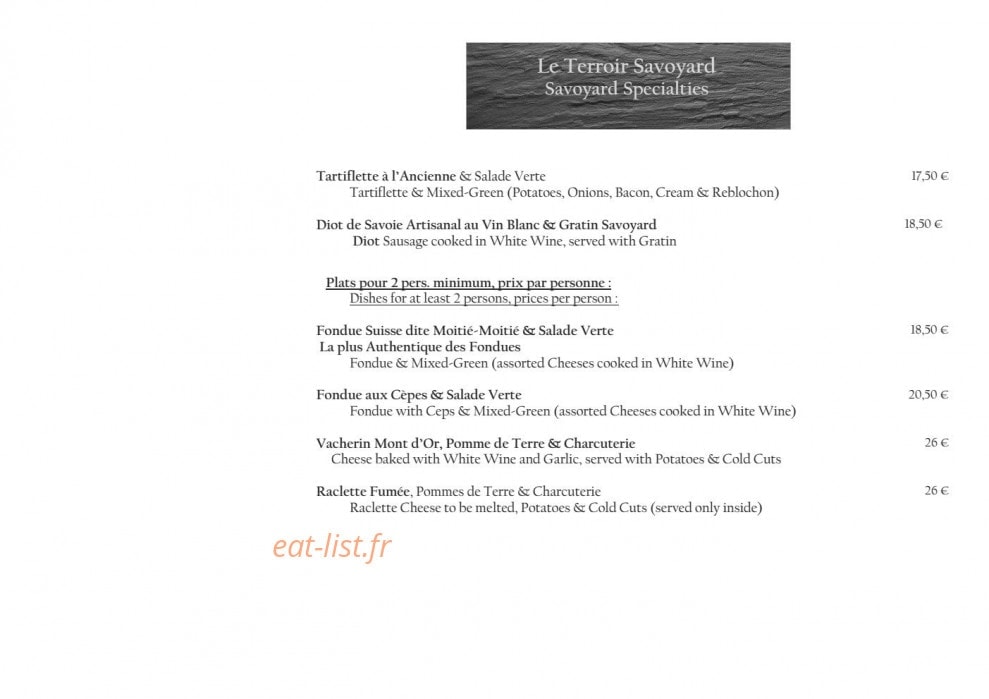 Le Terroir Savoyard
Savoyard Specialties

Tartiflette à l'Ancienne & Salade Verte 17,50 €
Tartiflette & Mixed-Green (Potatoes, Onions, Bacon, Cream & Reblochon)

Diot de Savoie Artisanal au Vin Blanc & Gratin Savoyard 18,50 €
Diot Sausage cooked in White Wine, served with Gratin

Plats pour 2 pers. minimum, prix par personne :
Dishes for at least 2 persons, prices per person :

Fondue Suisse dite Moitié-Moitié & Salade Verte 18,50 €
La plus Authentique des Fondues
Fondue & Mixed-Green (assorted Cheeses cooked in White Wine)

Fondue aux Cèpes & Salade Verte 20,50 €
Fondue with Ceps & Mixed-Green (assorted Cheeses cooked in White Wine)

Vacherin Mont d'Or, Pomme de Terre & Charcuterie 26 €
Cheese baked with White Wine and Garlic, served with Potatoes & Cold Cuts

Raclette Fumée, Pommes de Terre & Charcuterie 26 €
Raclette Cheese to be melted, Potatoes & Cold Cuts (served only inside)

eat-list.fr